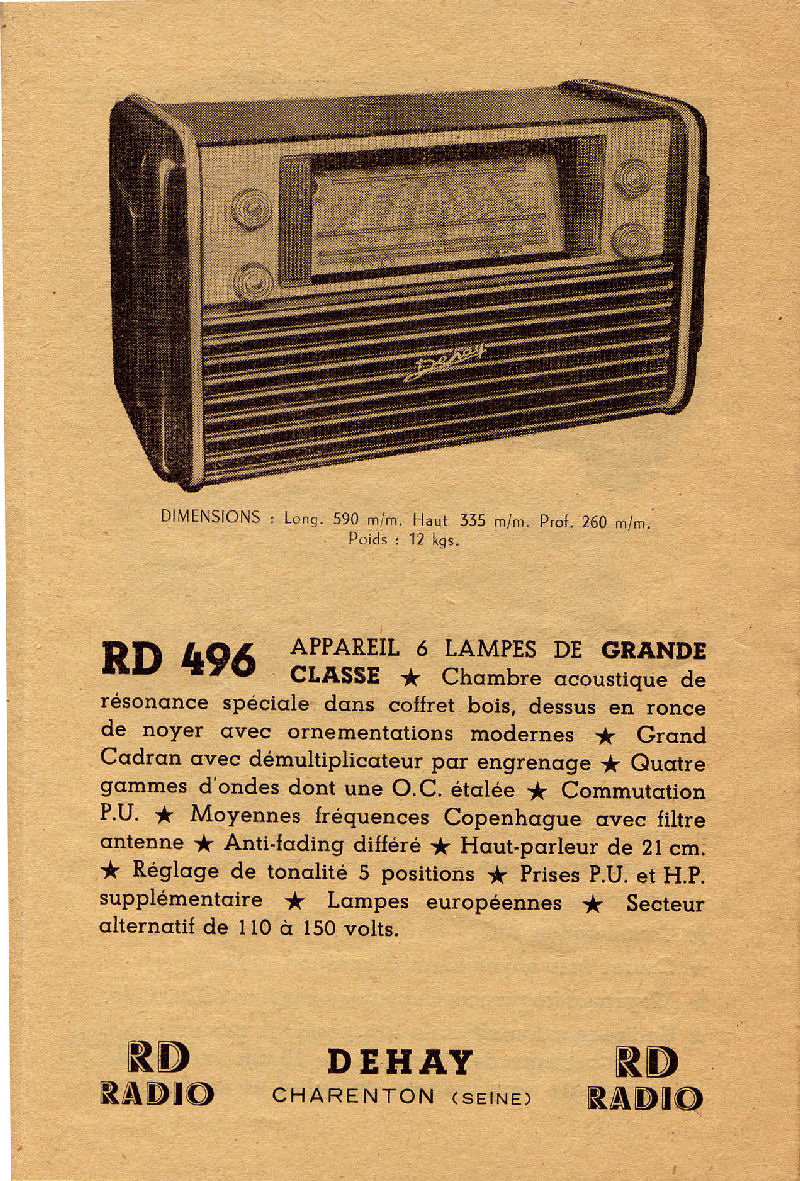 Dehay

DIMENSIONS : Long. 590 m/m. Haut 335 m/m. Prof. 260 m/m.
Poids : 12 kgs.

RD 496 APPAREIL 6 LAMPES DE GRANDE CLASSE ★ Chambre acoustique de résonance spéciale dans coffret bois, dessus en ronce de noyer avec ornementations modernes ★ Grand Cadran avec démultiplicateur par engrenage ★ Quatre gammes d'ondes dont une O.C. étalée ★ Commutation P.U. ★ Moyennes fréquences Copenhague avec filtre antenne ★ Anti-fading différé ★ Haut-parleur de 21 cm. ★ Réglage de tonalité 5 positions ★ Prises P.U. et H.P. supplémentaire ★ Lampes européennes ★ Secteur alternatif de 110 à 150 volts.

RD
RADIO

DEHAY
CHARENTON (SEINE)

RD
RADIO